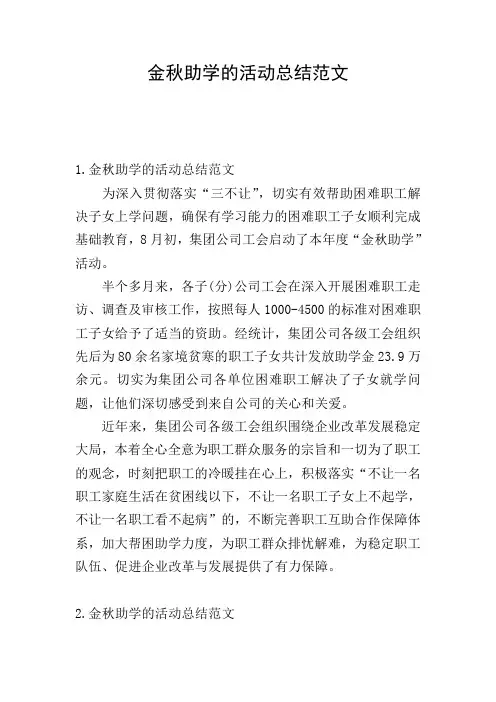 金秋助学的活动总结范文

1.金秋助学的活动总结范文

为深入贯彻落实“三不让”，切实有效帮助困难职工解决子女上学问题，确保有学习能力的困难职工子女顺利完成基础教育，8月初，集团公司工会启动了本年度“金秋助学”活动。

半个多月来，各子(分)公司工会在深入开展困难职工走访、调查及审核工作，按照每人1000-4500的标准对困难职工子女给予了适当的资助。经统计，集团公司各级工会组织先后为80余名家境贫寒的职工子女共计发放助学金23.9万余元。切实为集团公司各单位困难职工解决了子女就学问题，让他们深切感受到来自公司的关心和关爱。

近年来，集团公司各级工会组织围绕企业改革发展稳定大局，本着全心全意为职工群众服务的宗旨和一切为了职工的观念，时刻把职工的冷暖挂在心上，积极落实“不让一名职工家庭生活在贫困线以下，不让一名职工子女上不起学，不让一名职工看不起病”的，不断完善职工互助合作保障体系，加大帮困助学力度，为职工群众排忧解难，为稳定职工队伍、促进企业改革与发展提供了有力保障。

2.金秋助学的活动总结范文